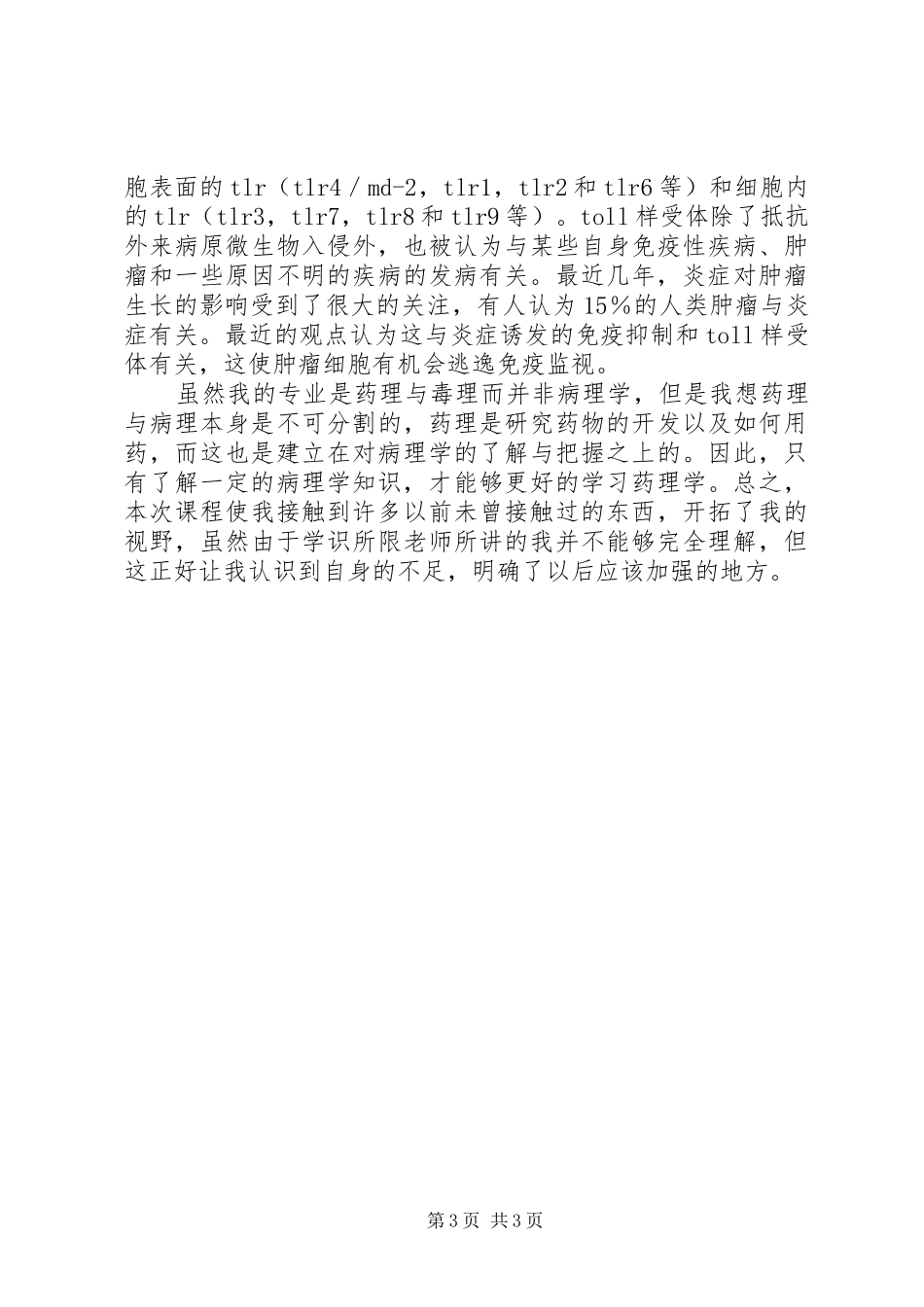 胞表面的tlr（tlr4／md-2，tlr1，tlr2和tlr6等）和细胞内的tlr（tlr3，tlr7，tlr8和tlr9等）。toll样受体除了抵抗外来病原微生物入侵外，也被认为与某些自身免疫性疾病、肿瘤和一些原因不明的疾病的发病有关。最近几年，炎症对肿瘤生长的影响受到了很大的关注，有人认为15%的人类肿瘤与炎症有关。最近的观点认为这与炎症诱发的免疫抑制和toll样受体有关，这使肿瘤细胞有机会逃逸免疫监视。

虽然我的专业是药理与毒理而并非病理学，但是我想药理与病理本身是不可分割的，药理是研究药物的开发以及如何用药，而这也是建立在对病理学的了解与把握之上的。因此，只有了解一定的病理学知识，才能够更好的学习药理学。总之，本次课程使我接触到许多以前未曾接触过的东西，开拓了我的视野，虽然由于学识所限老师所讲的我并不能够完全理解，但这正好让我认识到自身的不足，明确了以后应该加强的地方。

第3页 共3页